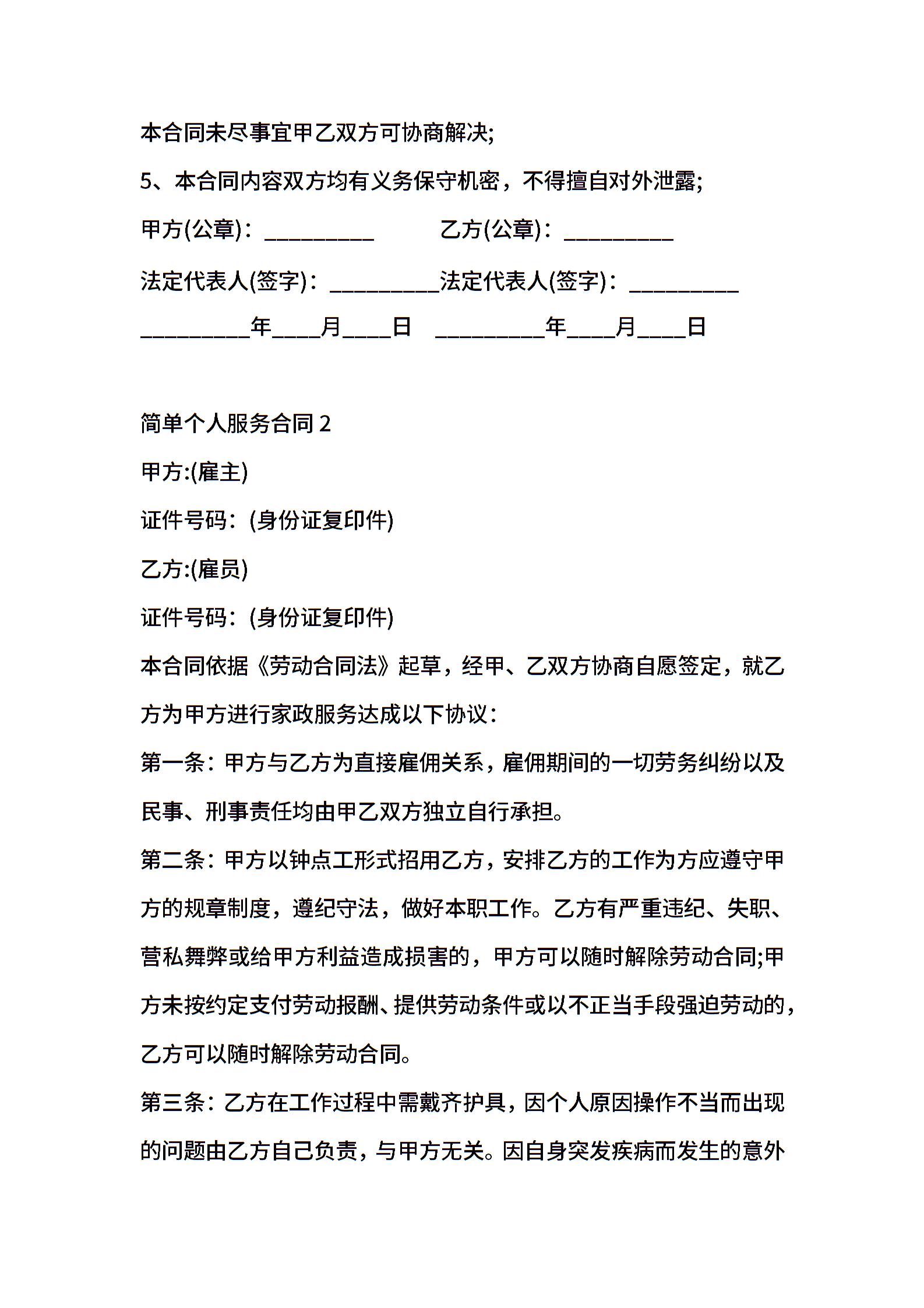 本合同未尽事宜甲乙双方可协商解决;

5、本合同内容双方均有义务保守机密，不得擅自对外泄露;

甲方(公章)：__________ 乙方(公章)：__________

法定代表人(签字)：__________法定代表人(签字)：__________

__________年____月____日 __________年____月____日

简单个人服务合同 2

甲方:(雇主)

证件号码：(身份证复印件)

乙方:(雇员)

证件号码：(身份证复印件)

本合同依据《劳动合同法》起草，经甲、乙双方协商自愿签定，就乙方为甲方进行家政服务达成以下协议：

第一条：甲方与乙方为直接雇佣关系，雇佣期间的一切劳务纠纷以及民事、刑事责任均由甲乙双方独立自行承担。

第二条：甲方以钟点工形式招用乙方，安排乙方的工作为方应遵守甲方的规章制度，遵纪守法，做好本职工作。乙方有严重违纪、失职、营私舞弊或给甲方利益造成损害的，甲方可以随时解除劳动合同;甲方未按约定支付劳动报酬、提供劳动条件或以不正当手段强迫劳动的，乙方可以随时解除劳动合同。

第三条：乙方在工作过程中需戴齐护具，因个人原因操作不当而出现的问题由乙方自己负责，与甲方无关。因自身突发疾病而发生的意外